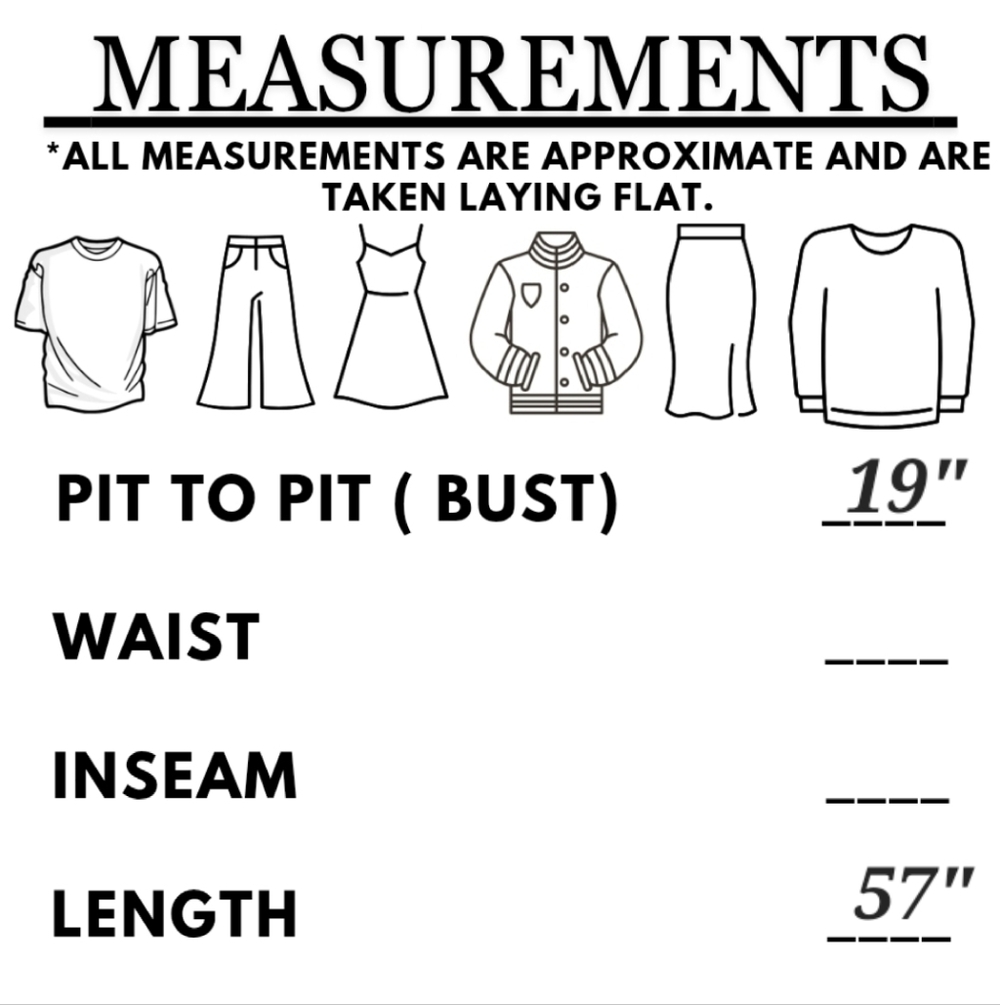 MEASUREMENTS

*ALL MEASUREMENTS ARE APPROXIMATE AND ARE TAKEN LAYING FLAT.

PIT TO PIT ( BUST) 19"

WAIST ____

INSEAM ____

LENGTH 57"